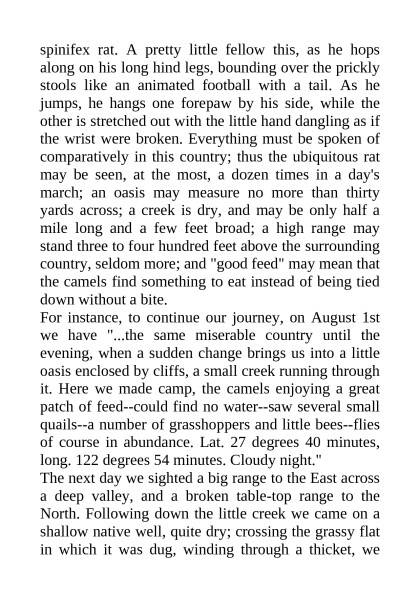 spinifex rat. A pretty little fellow this, as he hops along on his long hind legs, bounding over the prickly stools like an animated football with a tail. As he jumps, he hangs one forepaw by his side, while the other is stretched out with the little hand dangling as if the wrist were broken. Everything must be spoken of comparatively in this country; thus the ubiquitous rat may be seen, at the most, a dozen times in a day's march; an oasis may measure no more than thirty yards across; a creek is dry, and may be only half a mile long and a few feet broad; a high range may stand three to four hundred feet above the surrounding country, seldom more; and "good feed" may mean that the camels find something to eat instead of being tied down without a bite.
For instance, to continue our journey, on August 1st we have "...the same miserable country until the evening, when a sudden change brings us into a little oasis enclosed by cliffs, a small creek running through it. Here we made camp, the camels enjoying a great patch of feed--could find no water--saw several small quails--a number of grasshoppers and little bees--flies of course in abundance. Lat. 27 degrees 40 minutes, long. 122 degrees 54 minutes. Cloudy night."
The next day we sighted a big range to the East across a deep valley, and a broken table-top range to the North. Following down the little creek we came on a shallow native well, quite dry; crossing the grassy flat in which it was dug, winding through a thicket, we